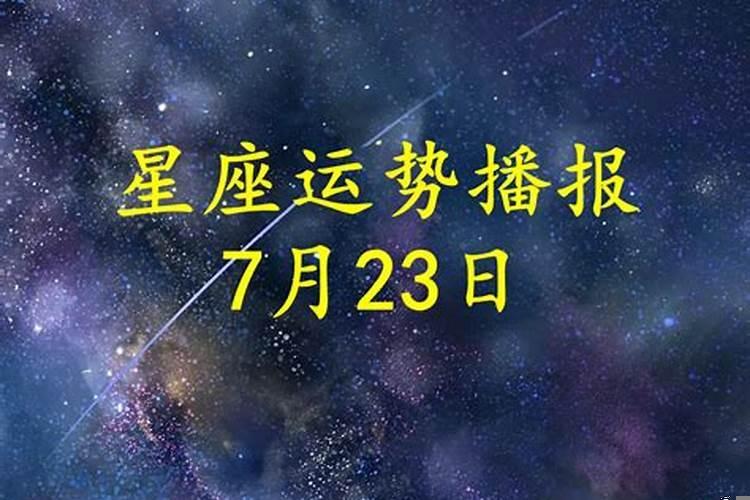 星座运势播报
7月23日